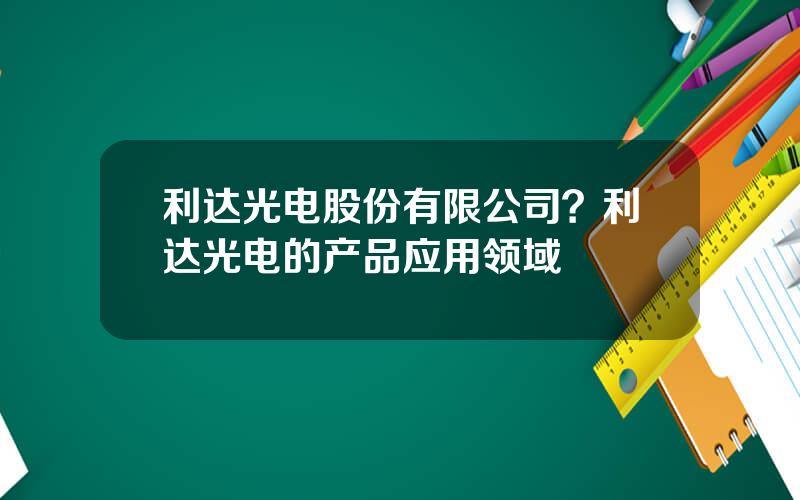 利达光电股份有限公司？利达光电的产品应用领域